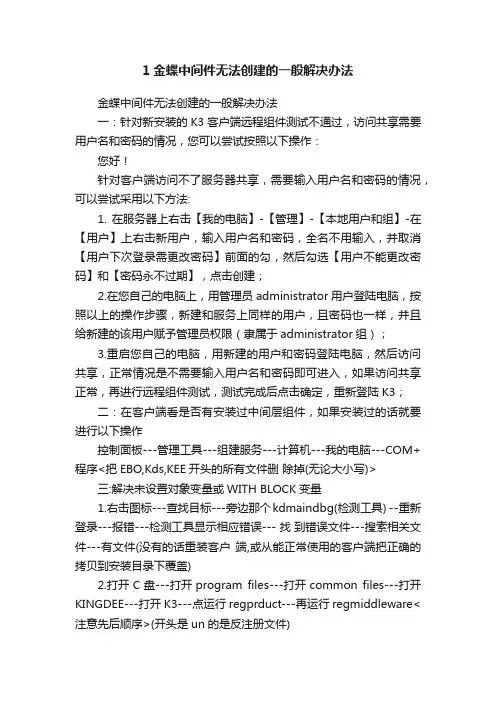 1 金蝶中间件无法创建的一般解决办法

金蝶中间件无法创建的一般解决办法

一：针对新安装的 K3 客户端远程组件测试不通过，访问共享需要用户名和密码的情况，您可以尝试按照以下操作：

您好！

针对客户端访问不了服务器共享，需要输入用户名和密码的情况，可以尝试采用以下方法:

1. 在服务器上右击【我的电脑】-【管理】-【本地用户和组】-在【用户】上右击新用户，输入用户名和密码，全名不用输入，并取消【用户下次登录需更改密码】前面的勾，然后勾选【用户不能更改密码】和【密码永不过期】，点击创建；

2.在您自己的电脑上，用管理员 administrator 用户登陆电脑，按照以上的操作步骤，新建和服务上同样的用户，且密码也一样，并且给新建的该用户赋予管理员权限（隶属于 administrator 组）；

3.重启您自己的电脑，用新建的用户和密码登陆电脑，然后访问共享，正常情况是不需要输入用户名和密码即可进入，如果访问共享正常，再进行远程组件测试，测试完成后点击确定，重新登陆 K3；

二：在客户端看是否有安装过中间层组件，如果安装过的话就要进行以下操作

控制面板---管理工具---组建服务---计算机---我的电脑---COM+程序<把 EBO,Kds,KEE 开头的所有文件删 除掉(无论大小写)>

三:解决未设置对象变量或 WITH BLOCK 变量

1.右击图标---查找目标---旁边那个 kdmaindbg(检测工具) --重新登录---报错---检测工具显示相应错误--- 找 到错误文件---搜索相关文件---有文件(没有的话重装客户 端,或从能正常使用的客户端把正确的拷贝到安装目录下覆盖)

2.打开 C 盘---打开 program files---打开 common files---打开 KINGDEE---打开 K3---点运行 regprduct---再运行 regmiddleware<注意先后顺序>(开头是 un 的是反注册文件)